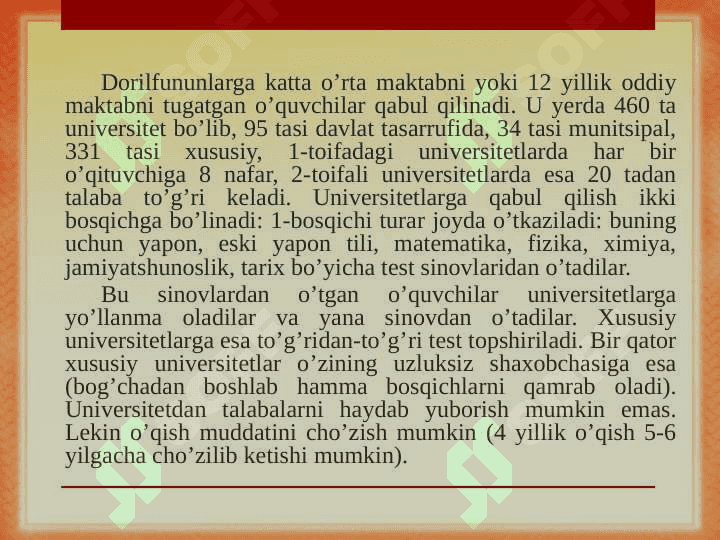 Dorilfununlarga katta o’rta maktabni yoki 12 yillik oddiy maktabni tugatgan o’quvchilar qabul qilinadi. U yerda 460 ta universitet bo’lib, 95 tasi davlat tasarrufida, 34 tasi munitsipal, 331 tasi xususiy, 1-toifadagi universitetlarda har bir o’qituvchiga 8 nafar, 2-toifali universitetlarda esa 20 tadan talaba to’g’ri keladi. Universitetlarga qabul qilish ikki bosqichga bo’linadi: 1-bosqichi turar joyda o’tkaziladi: buning uchun yapon, eski yapon tili, matematika, fizika, ximiya, jamiyatshunoslik, tarix bo’yicha test sinovlaridan o’tadilar.

Bu sinovlardan o’tgan o’quvchilar universitetlarga yo’llanma oladilar va yana sinovdan o’tadilar. Xususiy universitetlarga esa to’g’ridan-to’g’ri test topshiriladi. Bir qator xususiy universitetlar o’zining uzluksiz shaxobchasiga esa (bog’chadan boshlab hamma bosqichlarni qamrab oladi). Universitetdan talabalarni haydab yuborish mumkin emas. Lekin o’qish muddatini cho’zish mumkin (4 yillik o’qish 5-6 yilgacha cho’zilib ketishi mumkin).